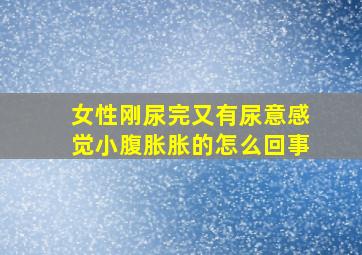 女性刚尿完又有尿意感觉小腹胀胀的怎么回事